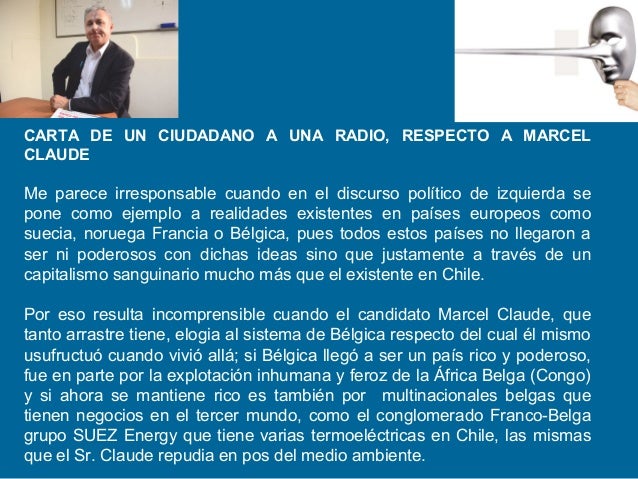 CARTA DE UN CIUDADANO A UNA RADIO, RESPECTO A MARCEL CLAUDE

Me parece irresponsable cuando en el discurso político de izquierda se pone como ejemplo a realidades existentes en países europeos como suecia, noruega Francia o Bélgica, pues todos estos países no llegaron a ser ni poderosos con dichas ideas sino que justamente a través de un capitalismo sanguinario mucho más que el existente en Chile.

Por eso resulta incomprensible cuando el candidato Marcel Claude, que tanto arrastre tiene, elogia al sistema de Bélgica respecto del cual él mismo usufructuó cuando vivió allá; si Bélgica llegó a ser un país rico y poderoso, fue en parte por la explotación inhumana y feroz de la África Belga (Congo) y si ahora se mantiene rico es también por multinacionales belgas que tienen negocios en el tercer mundo, como el conglomerado Franco-Belga grupo SUEZ Energy que tiene varias termoeléctricas en Chile, las mismas que el Sr. Claude repudia en pos del medio ambiente.